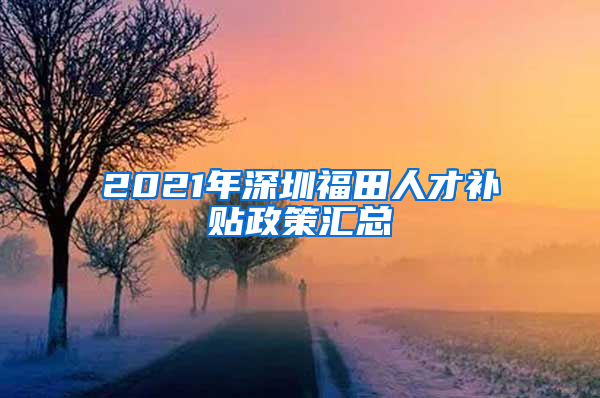 2021年深圳福田人才补贴政策汇总